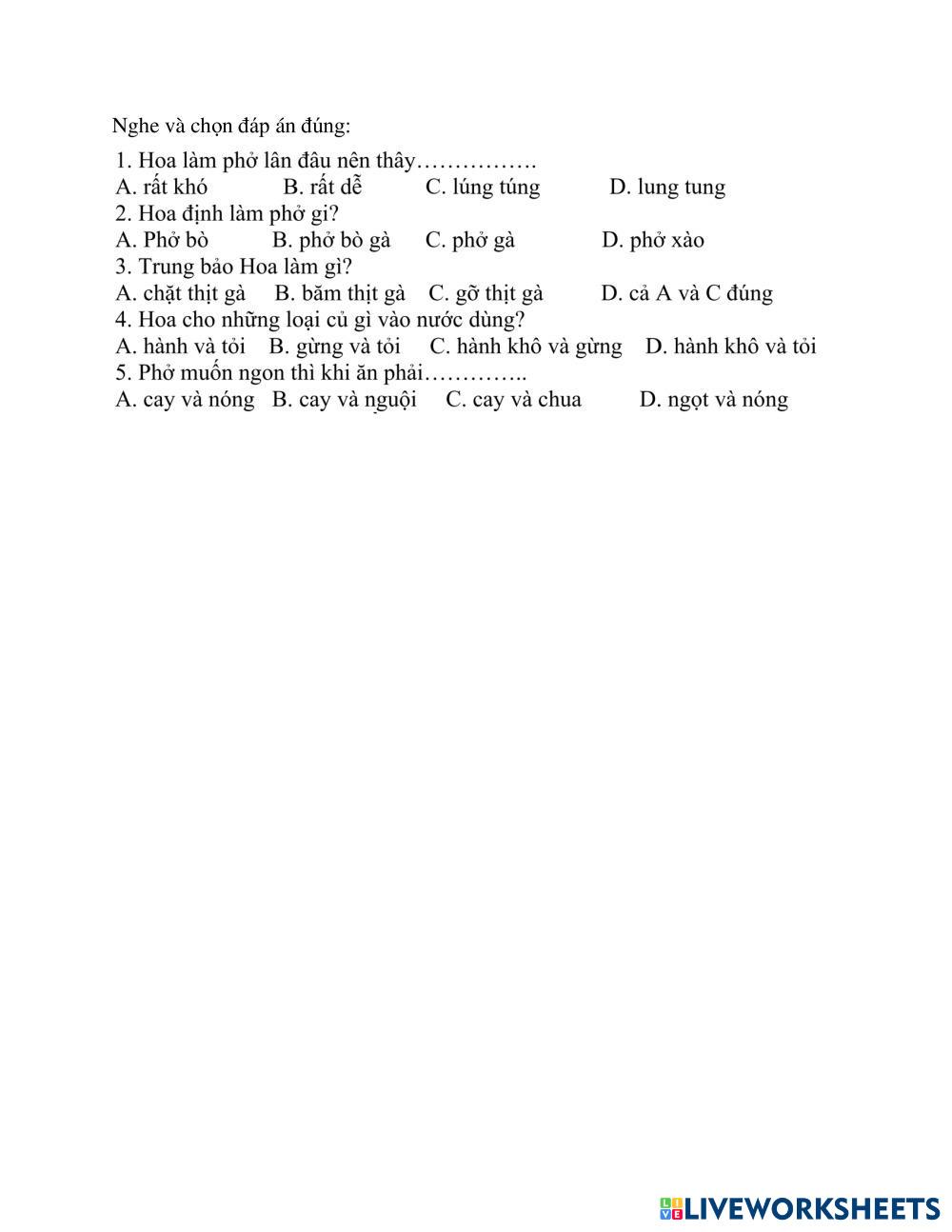 Nghe và chọn đáp án đúng:

1. Hoa làm phở lần đầu nên thấy…………….
A. rất khó B. rất dễ C. lúng túng D. lung tung
2. Hoa định làm phở gì?
A. Phở bò B. phở bò gà C. phở gà D. phở xào
3. Trung bảo Hoa làm gì?
A. chặt thịt gà B. băm thịt gà C. gỡ thịt gà D. cả A và C đúng
4. Hoa cho những loại củ gì vào nước dùng?
A. hành và tỏi B. gừng và tỏi C. hành khô và gừng D. hành khô và tỏi
5. Phở muốn ngon thì khi ăn phải…………..
A. cay và nóng B. cay và nguội C. cay và chua D. ngọt và nóng

LIVEWORKSHEETS